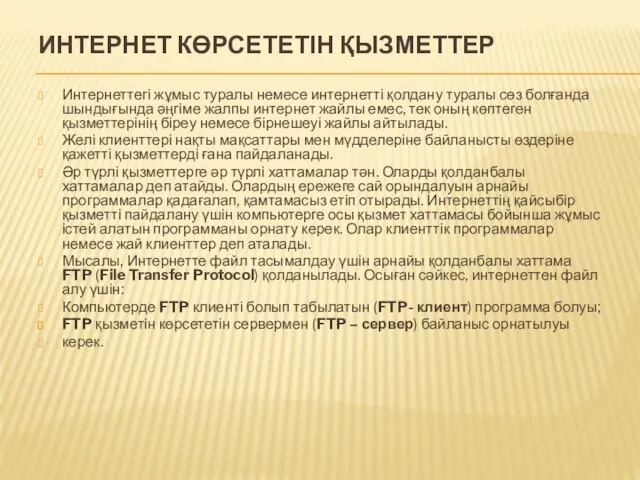 ИНТЕРНЕТ КӨРСЕТЕТІН ҚЫЗМЕТТЕР

Интернеттегі жұмыс туралы немесе интернетті қолдану туралы сөз болғанда шындығында әңгіме жалпы интернет жайлы емес, тек оның көптеген қызметтерінің біреу немесе бірнешеуі жайлы айтылады.

Желі клиенттері нақты мақсаттары мен мүдделеріне байланысты өздеріне қажетті қызметтерді ғана пайдаланады.

Әр түрлі қызметтерге әр түрлі хаттамалар тән. Оларды қолданбалы хаттамалар деп атайды. Олардың ережеге сай орындалуын арнайы программалар қадағалап, қамтамасыз етіп отырады. Интернеттің қайсыбір қызметті пайдалану үшін компьютерге осы қызмет хаттамасы бойынша жұмыс істей алатын программаны орнату керек. Олар клиенттік программалар немесе жай клиенттер деп аталады.

Мысалы, Интернетте файл тасымалдау үшін арнайы қолданбалы хаттама FTP (File Transfer Protocol) қолданылады. Осыған сәйкес, интернеттен файл алу үшін:

Компьютерде FTP клиенті болып табылатын (FTP- клиент) программа болуы;

FTP қызметін көрсететін сервермен (FTP – сервер) байланыс орнатылуы

керек.